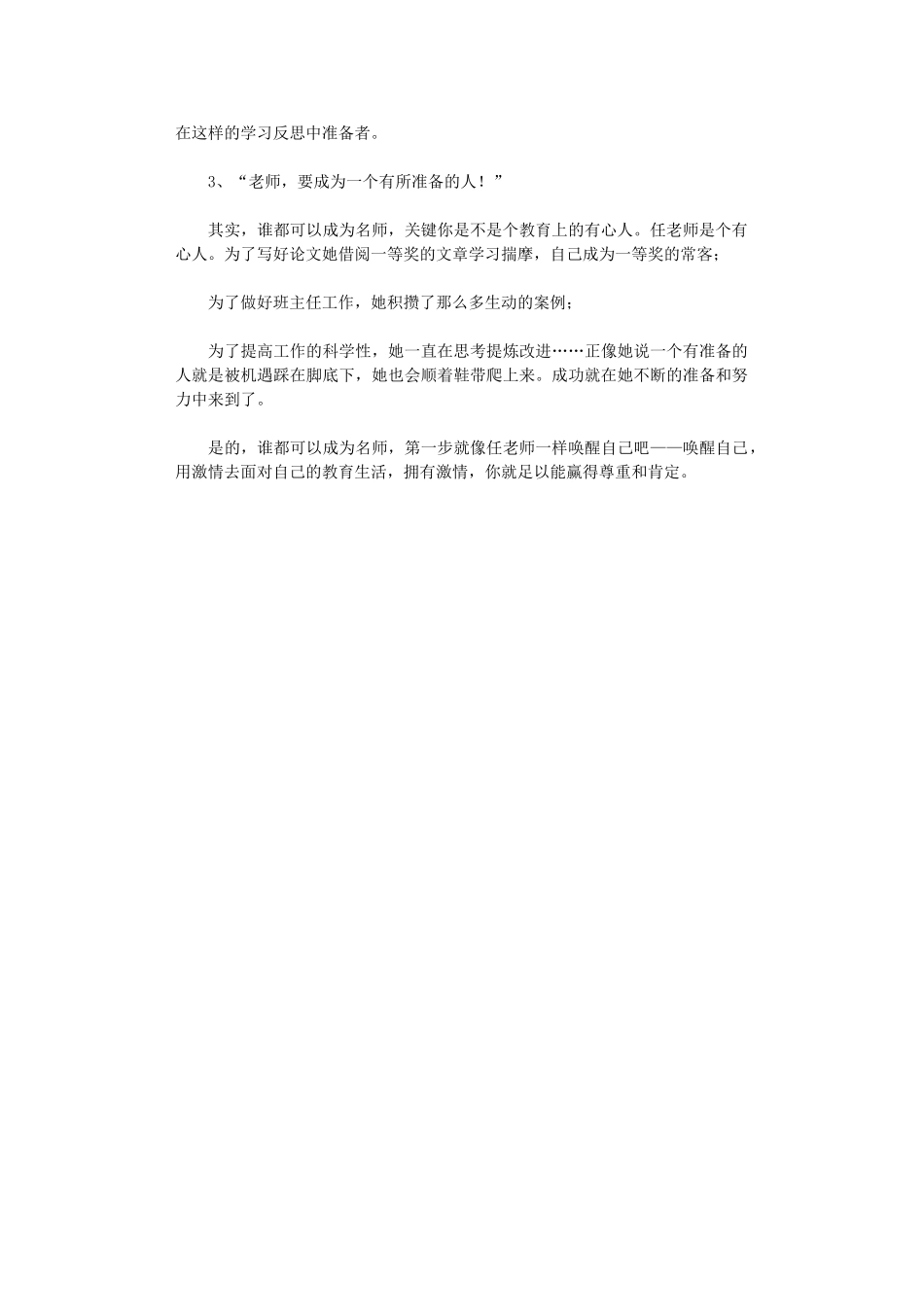 在这样的学习反思中准备者。

3、“老师，要成为一个有所准备的人！”

其实，谁都可以成为名师，关键你是不是个教育上的有心人。任老师是个有心人。为了写好论文她借阅一等奖的文章学习揣摩，自己成为一等奖的常客；

为了做好班主任工作，她积攒了那么多生动的案例；

为了提高工作的科学性，她一直在思考提炼改进……正像她说一个有准备的人就是被机遇踩在脚底下，她也会顺着鞋带爬上来。成功就在她不断的准备和努力中来到了。

是的，谁都可以成为名师，第一步就像任老师一样唤醒自己吧——唤醒自己，用激情去面对自己的教育生活，拥有激情，你就足以能赢得尊重和肯定。